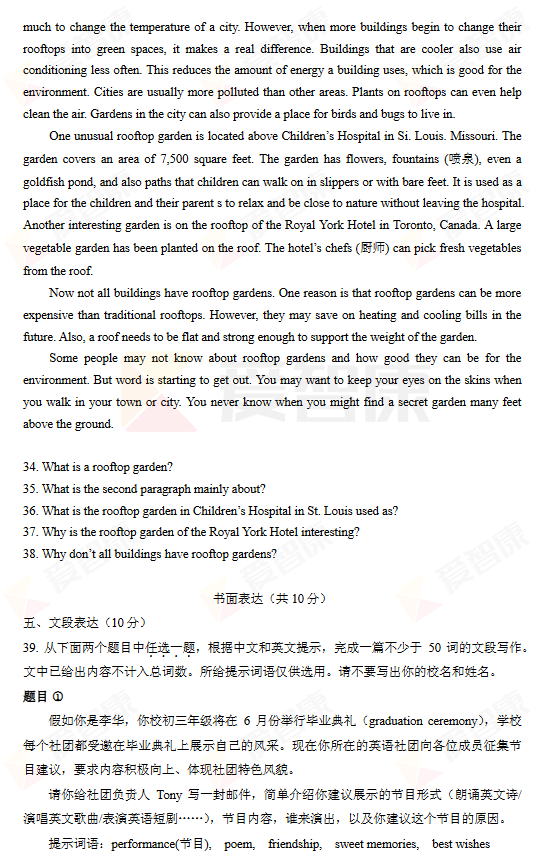 much to change the temperature of a city. However, when more buildings begin to change their rooftops into green spaces, it makes a real difference. Buildings that are cooler also use air conditioning less often. This reduces the amount of energy a building uses, which is good for the environment. Cities are usually more polluted than other areas. Plants on rooftops can even help clean the air. Gardens in the city can also provide a place for birds and bugs to live in.

One unusual rooftop garden is located above Children's Hospital in Si. Louis. Missouri. The garden covers an area of 7,500 square feet. The garden has flowers, fountains (喷泉), even a goldfish pond, and also paths that children can walk on in slippers or with bare feet. It is used as a place for the children and their parent s to relax and be close to nature without leaving the hospital. Another interesting garden is on the rooftop of the Royal York Hotel in Toronto, Canada. A large vegetable garden has been planted on the roof. The hotel's chefs (厨师) can pick fresh vegetables from the roof.

Now not all buildings have rooftop gardens. One reason is that rooftop gardens can be more expensive than traditional rooftops. However, they may save on heating and cooling bills in the future. Also, a roof needs to be flat and strong enough to support the weight of the garden.

Some people may not know about rooftop gardens and how good they can be for the environment. But word is starting to get out. You may want to keep your eyes on the skins when you walk in your town or city. You never know when you might find a secret garden many feet above the ground.

34. What is a rooftop garden?
35. What is the second paragraph mainly about?
36. What is the rooftop garden in Children's Hospital in St. Louis used as?
37. Why is the rooftop garden of the Royal York Hotel interesting?
38. Why don't all buildings have rooftop gardens?

书面表达（共 10 分）

五、文段表达（10 分）
39. 从下面两个题目中任选一题，根据中文和英文提示，完成一篇不少于 50 词的文段写作。文中已给出内容不计入总词数。所给提示词语仅供选用。请不要写出你的校名和姓名。
题目 ①
假如你是李华，你校初三年级将在 6 月份举行毕业典礼（graduation ceremony），学校每个社团都受邀在毕业典礼上展示自己的风采。现在你所在的英语社团向各位成员征集节目建议，要求内容积极向上、体现社团特色风貌。
请你给社团负责人 Tony 写一封邮件，简单介绍你建议展示的节目形式（朗诵英文诗/演唱英文歌曲/表演英语短剧……），节目内容，谁来演出，以及你建议这个节目的原因。
提示词语：performance(节目), poem, friendship, sweet memories, best wishes